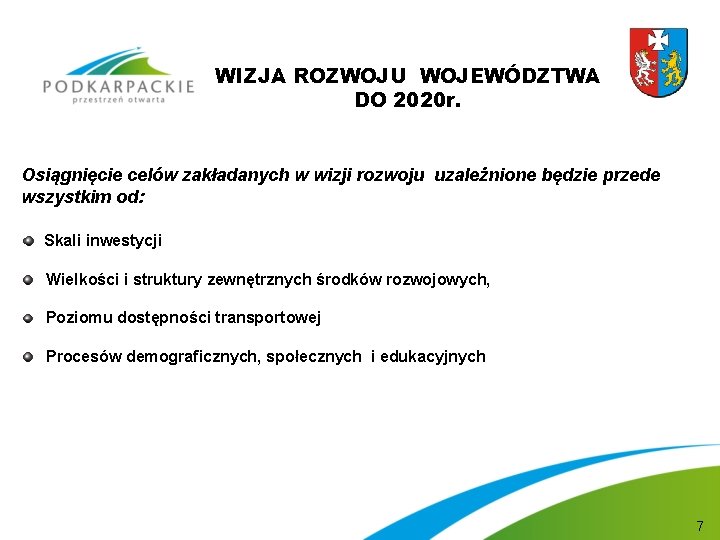 PODKARPACKIE
przestrzeń otwarta

WIZJA ROZWOJU WOJEWÓDZTWA DO 2020r.

Osiągnięcie celów zakładanych w wizji rozwoju uzależnione będzie przede wszystkim od:

Skali inwestycji

Wielkości i struktury zewnętrznych środków rozwojowych,

Poziomu dostępności transportowej

Procesów demograficznych, społecznych i edukacyjnych

7